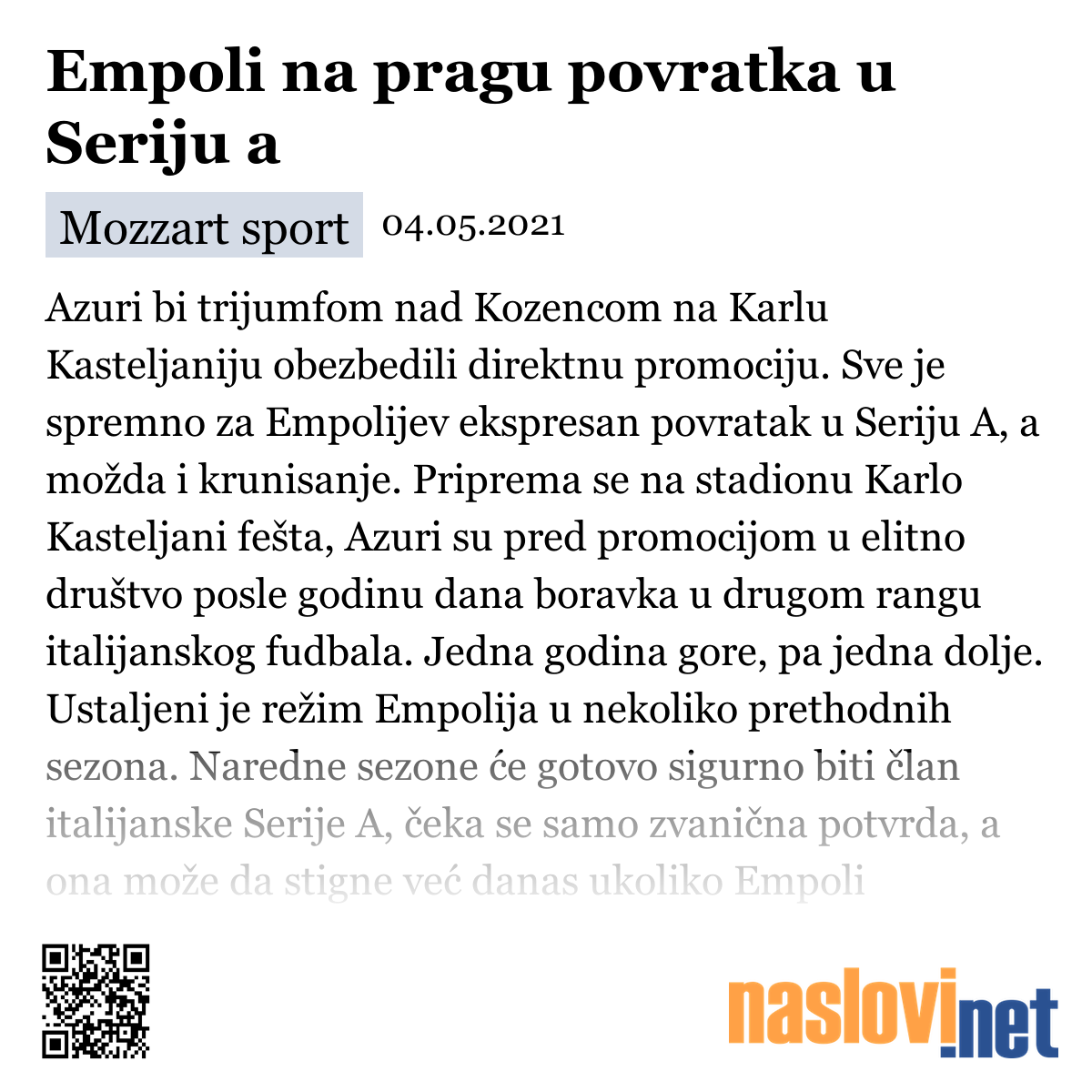 Empoli na pragu povratka u Seriju a

Mozzart sport 04.05.2021

Azuri bi trijumfom nad Kozencom na Karlu Kasteljaniju obezbedili direktnu promociju. Sve je spremno za Empolijev ekspresan povratak u Seriju A, a možda i krunisanje. Priprema se na stadionu Karlo Kasteljani fešta, Azuri su pred promocijom u elitno društvo posle godinu dana boravka u drugom rangu italijanskog fudbala. Jedna godina gore, pa jedna dolje. Ustaljeni je režim Empolija u nekoliko prethodnih sezona. Naredne sezone će gotovo sigurno biti član italijanske Serije A, čeka se samo zvanična potvrda, a ona može da stigne već danas ukoliko Empoli

naslovi.net